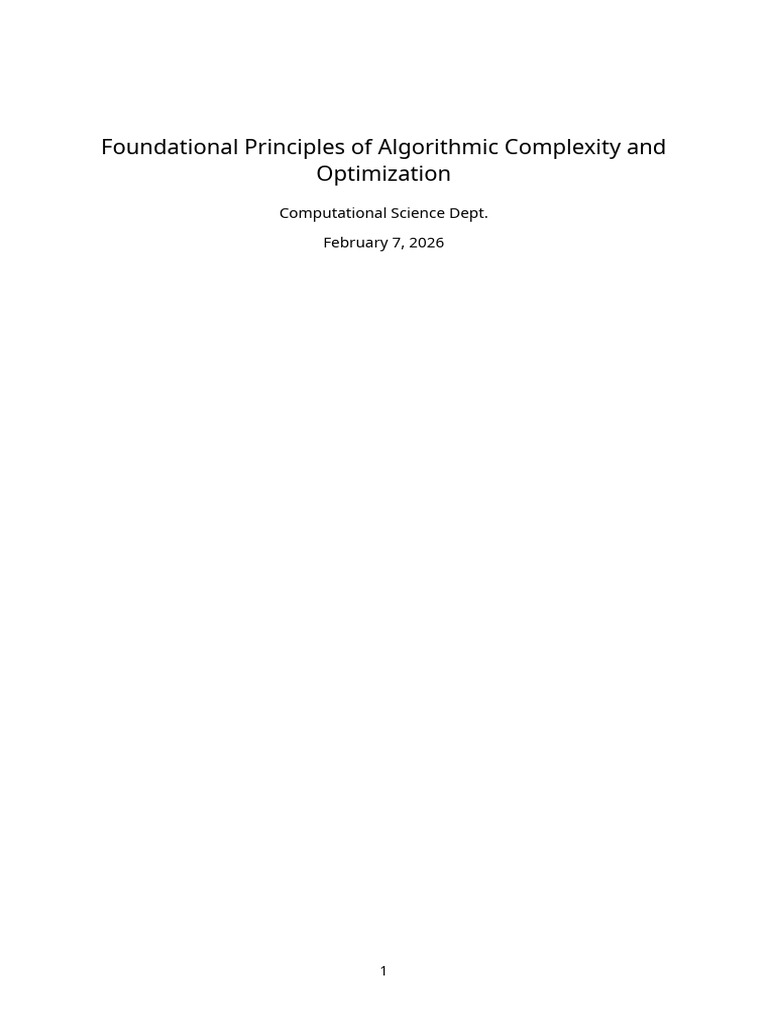 Foundational Principles of Algorithmic Complexity and Optimization

Computational Science Dept.

February 7, 2026

1